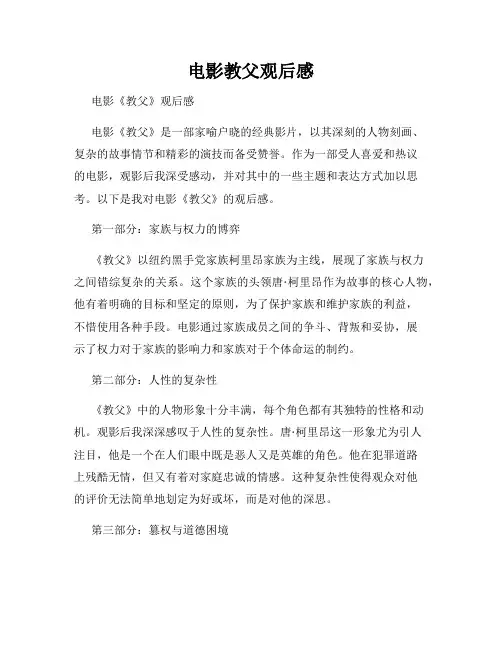 电影教父观后感

电影《教父》观后感

电影《教父》是一部家喻户晓的经典影片，以其深刻的人物刻画、复杂的故事情节和精彩的演技而备受赞誉。作为一部受人喜爱和热议的电影，观影后我深受感动，并对其中的一些主题和表达方式加以思考。以下是我对电影《教父》的观后感。

第一部分：家族与权力的博弈

《教父》以纽约黑手党家族柯里昂家族为主线，展现了家族与权力之间错综复杂的关系。这个家族的头领唐·柯里昂作为故事的核心人物，他有着明确的目标和坚定的原则，为了保护家族和维护家族的利益，不惜使用各种手段。电影通过家族成员之间的争斗、背叛和妥协，展示了权力对于家族的影响力和家族对于个体命运的制约。

第二部分：人性的复杂性

《教父》中的人物形象十分丰满，每个角色都有其独特的性格和动机。观影后我深深感叹于人性的复杂性。唐·柯里昂这一形象尤为引人注目，他是一个在人们眼中既是恶人又是英雄的角色。他在犯罪道路上残酷无情，但又有着对家庭忠诚的情感。这种复杂性使得观众对他的评价无法简单地划定为好或坏，而是对他的深思。

第三部分：篡权与道德困境